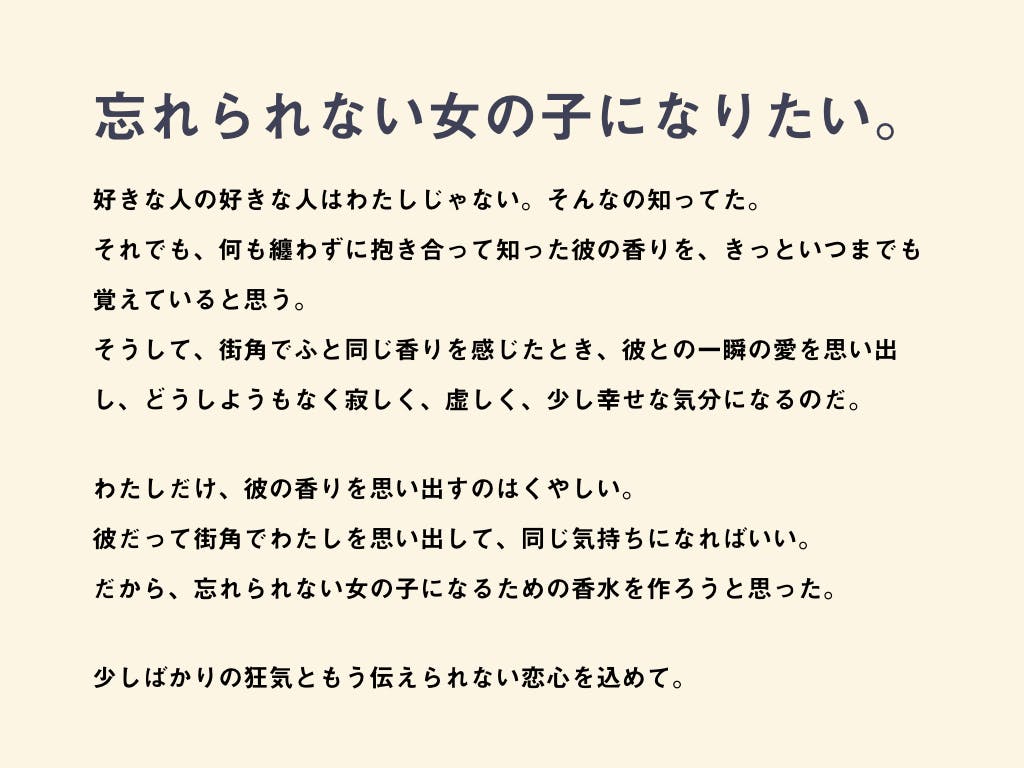 忘れられない女の子になりたい。

好きな人の好きな人はわたしじゃない。そんなの知ってた。
それでも、何も纏わずに抱き合って知った彼の香りを、きっといつまでも覚えていると思う。
そうして、街角でふと同じ香りを感じたとき、彼との一瞬の愛を思い出し、どうしようもなく寂しく、虚しく、少し幸せな気分になるのだ。

わたしだけ、彼の香りを思い出すのはくやしい。
彼だって街角でわたしを思い出して、同じ気持ちになればいい。
だから、忘れられない女の子になるための香水を作ろうと思った。

少しばかりの狂気ともう伝えられない恋心を込めて。